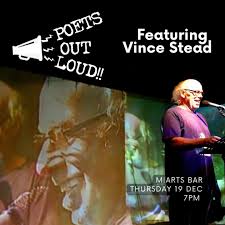 POETS OUT LOUD!!

Featuring Vince Stead

MIARTS BAR
THURSDAY 19 DEC
7PM